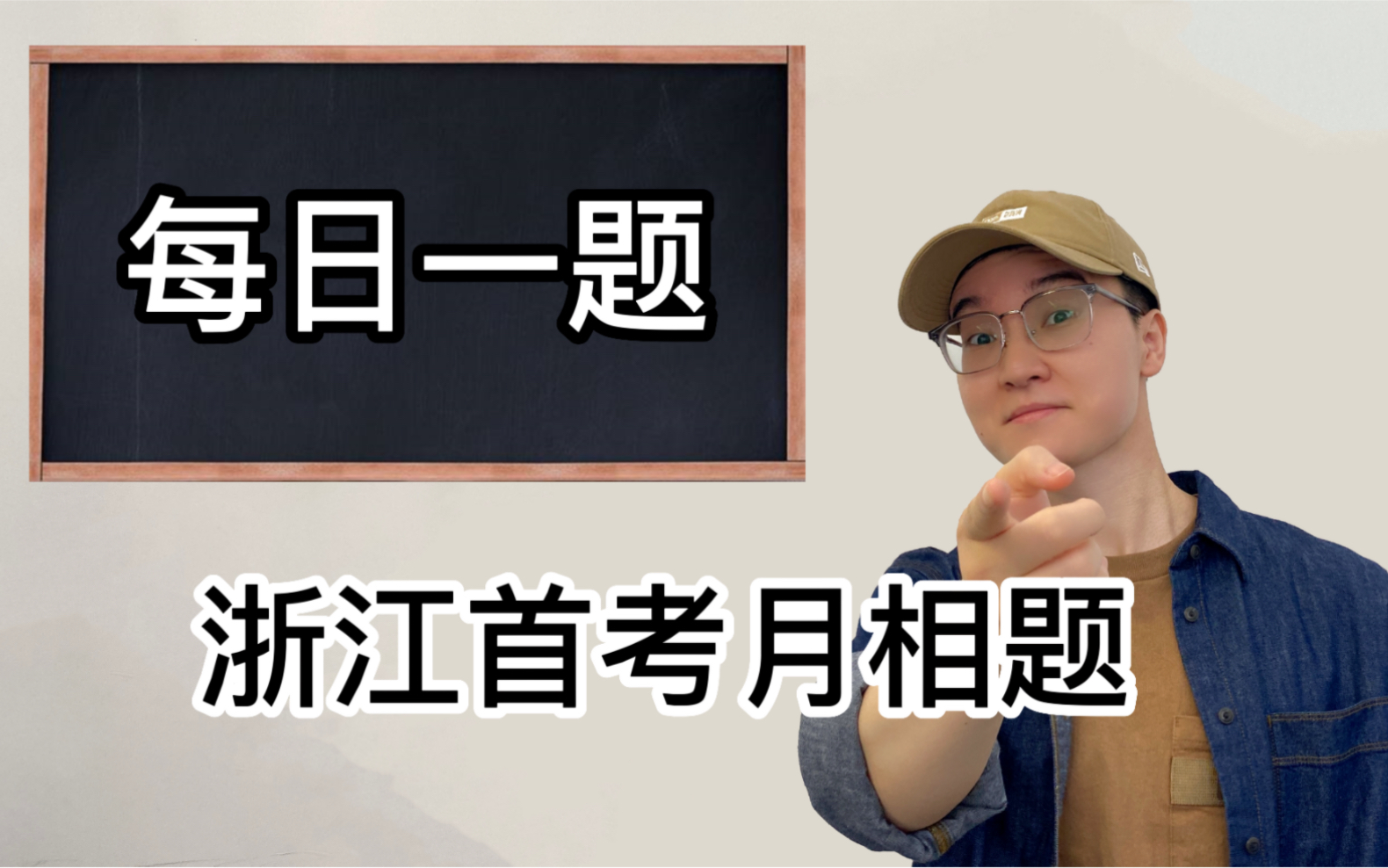 每日一题

浙江首考月相题